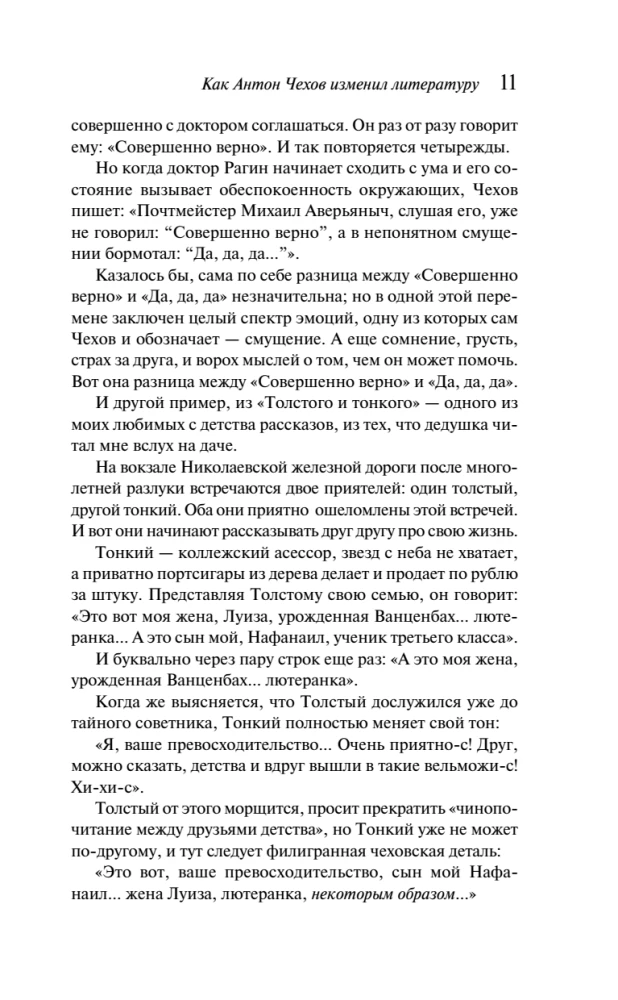 Как Антон Чехов изменил литературу 11

совершенно с доктором соглашаться. Он раз от разу говорит ему: «Совершенно верно». И так повторяется четырежды.

Но когда доктор Рагин начинает сходить с ума и его состояние вызывает обеспокоенность окружающих, Чехов пишет: «Почтмейстер Михаил Аверьяныч, слушая его, уже не говорил: "Совершенно верно", а в непонятном смущении бормотал: "Да, да, да..."».

Казалось бы, сама по себе разница между «Совершенно верно» и «Да, да, да» незначительна; но в одной этой перемене заключен целый спектр эмоций, одну из которых сам Чехов и обозначает — смущение. А еще сомнение, грусть, страх за друга, и ворох мыслей о том, чем он может помочь. Вот она разница между «Совершенно верно» и «Да, да, да».

И другой пример, из «Толстого и тонкого» — одного из моих любимых с детства рассказов, из тех, что дедушка читал мне вслух на даче.

На вокзале Николаевской железной дороги после многолетней разлуки встречаются двое приятелей: один толстый, другой тонкий. Оба они приятно ошеломлены этой встречей. И вот они начинают рассказывать друг другу про свою жизнь.

Тонкий — коллежский асессор, звезд с неба не хватает, а приватно портсигары из дерева делает и продает по рублю за штуку. Представляя Толстому свою семью, он говорит: «Это вот моя жена, Луиза, урожденная Ванценбах... лютеранка... А это сын мой, Нафанаил, ученик третьего класса».

И буквально через пару строк еще раз: «А это моя жена, урожденная Ванценбах... лютеранка».

Когда же выясняется, что Толстый дослужился уже до тайного советника, Тонкий полностью меняет свой тон:

«Я, ваше превосходительство... Очень приятно-с! Друг, можно сказать, детства и вдруг вышли в такие вельможи-с! Хи-хи-с».

Толстый от этого морщится, просит прекратить «чинопочитание между друзьями детства», но Тонкий уже не может по-другому, и тут следует филигранная чеховская деталь:

«Это вот, ваше превосходительство, сын мой Нафанаил... жена Луиза, лютеранка, некоторым образом...»